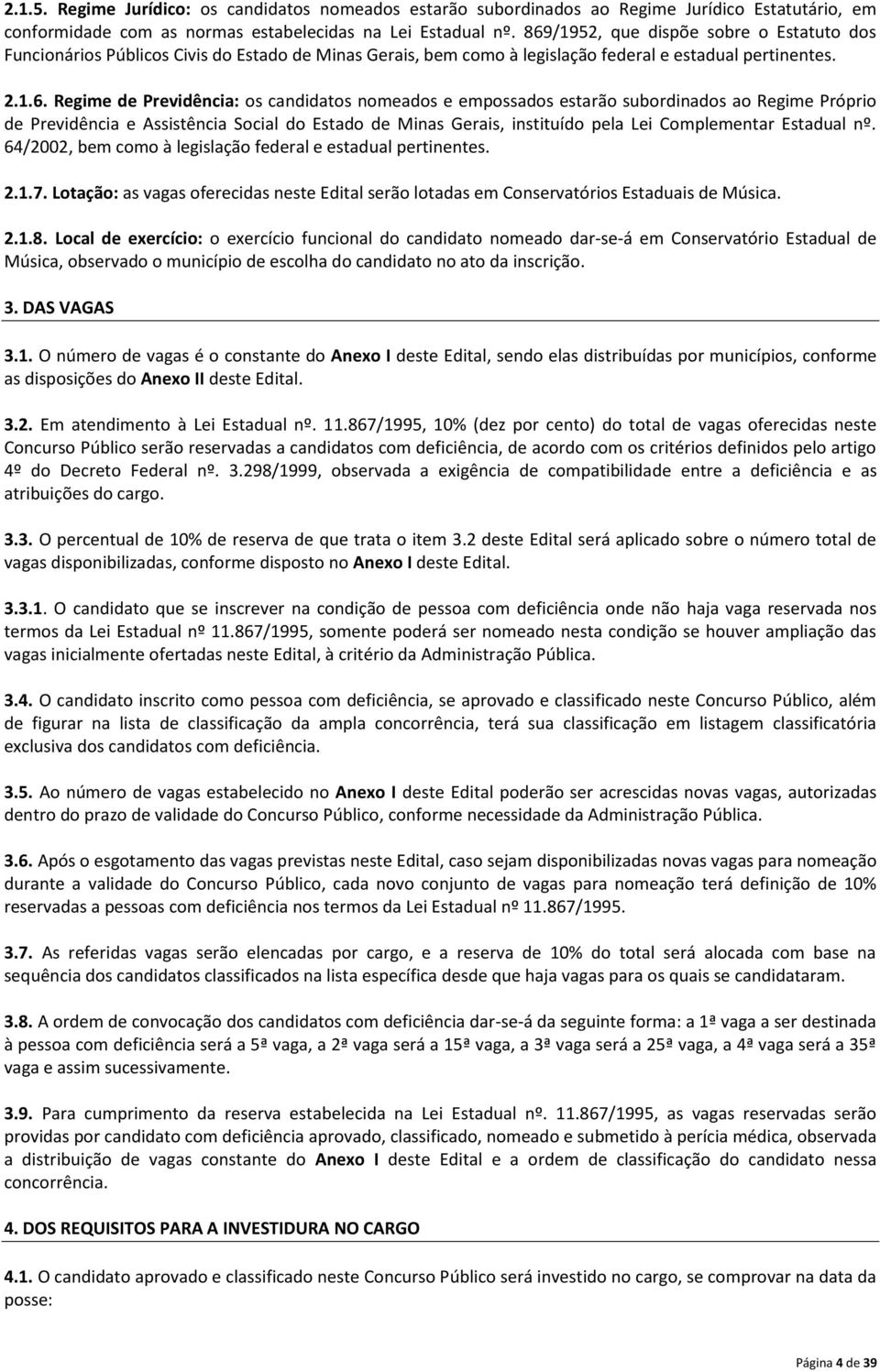 2.1.5. Regime Jurídico: os candidatos nomeados estarão subordinados ao Regime Jurídico Estatutário, em conformidade com as normas estabelecidas na Lei Estadual nº. 869/1952, que dispõe sobre o Estatuto dos Funcionários Públicos Civis do Estado de Minas Gerais, bem como à legislação federal e estadual pertinentes.

2.1.6. Regime de Previdência: os candidatos nomeados e empossados estarão subordinados ao Regime Próprio de Previdência e Assistência Social do Estado de Minas Gerais, instituído pela Lei Complementar Estadual nº. 64/2002, bem como à legislação federal e estadual pertinentes.

2.1.7. Lotação: as vagas oferecidas neste Edital serão lotadas em Conservatórios Estaduais de Música.

2.1.8. Local de exercício: o exercício funcional do candidato nomeado dar-se-á em Conservatório Estadual de Música, observado o município de escolha do candidato no ato da inscrição.

3. DAS VAGAS

3.1. O número de vagas é o constante do Anexo I deste Edital, sendo elas distribuídas por municípios, conforme as disposições do Anexo II deste Edital.

3.2. Em atendimento à Lei Estadual nº. 11.867/1995, 10% (dez por cento) do total de vagas oferecidas neste Concurso Público serão reservadas a candidatos com deficiência, de acordo com os critérios definidos pelo artigo 4º do Decreto Federal nº. 3.298/1999, observada a exigência de compatibilidade entre a deficiência e as atribuições do cargo.

3.3. O percentual de 10% de reserva de que trata o item 3.2 deste Edital será aplicado sobre o número total de vagas disponibilizadas, conforme disposto no Anexo I deste Edital.

3.3.1. O candidato que se inscrever na condição de pessoa com deficiência onde não haja vaga reservada nos termos da Lei Estadual nº 11.867/1995, somente poderá ser nomeado nesta condição se houver ampliação das vagas inicialmente ofertadas neste Edital, à critério da Administração Pública.

3.4. O candidato inscrito como pessoa com deficiência, se aprovado e classificado neste Concurso Público, além de figurar na lista de classificação da ampla concorrência, terá sua classificação em listagem classificatória exclusiva dos candidatos com deficiência.

3.5. Ao número de vagas estabelecido no Anexo I deste Edital poderão ser acrescidas novas vagas, autorizadas dentro do prazo de validade do Concurso Público, conforme necessidade da Administração Pública.

3.6. Após o esgotamento das vagas previstas neste Edital, caso sejam disponibilizadas novas vagas para nomeação durante a validade do Concurso Público, cada novo conjunto de vagas para nomeação terá definição de 10% reservadas a pessoas com deficiência nos termos da Lei Estadual nº 11.867/1995.

3.7. As referidas vagas serão elencadas por cargo, e a reserva de 10% do total será alocada com base na sequência dos candidatos classificados na lista específica desde que haja vagas para os quais se candidataram.

3.8. A ordem de convocação dos candidatos com deficiência dar-se-á da seguinte forma: a 1ª vaga a ser destinada à pessoa com deficiência será a 5ª vaga, a 2ª vaga será a 15ª vaga, a 3ª vaga será a 25ª vaga, a 4ª vaga será a 35ª vaga e assim sucessivamente.

3.9. Para cumprimento da reserva estabelecida na Lei Estadual nº. 11.867/1995, as vagas reservadas serão providas por candidato com deficiência aprovado, classificado, nomeado e submetido à perícia médica, observada a distribuição de vagas constante do Anexo I deste Edital e a ordem de classificação do candidato nessa concorrência.

4. DOS REQUISITOS PARA A INVESTIDURA NO CARGO

4.1. O candidato aprovado e classificado neste Concurso Público será investido no cargo, se comprovar na data da posse:

Página 4 de 39